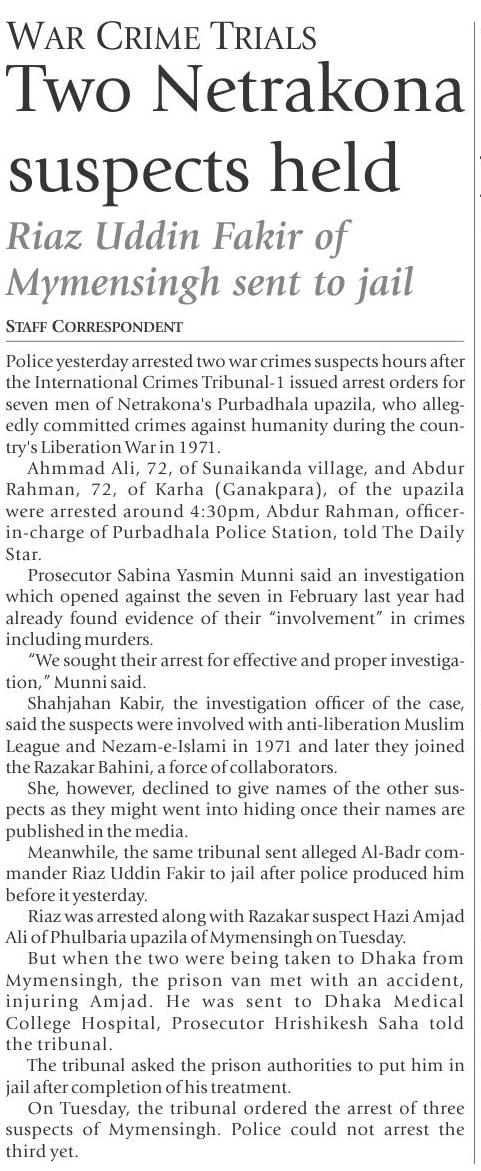 WAR CRIME TRIALS

Two Netrakona suspects held

Riaz Uddin Fakir of Mymensingh sent to jail

STAFF CORRESPONDENT

Police yesterday arrested two war crimes suspects hours after the International Crimes Tribunal-1 issued arrest orders for seven men of Netrakona's Purbadhala upazila, who allegedly committed crimes against humanity during the country's Liberation War in 1971.

Ahmmad Ali, 72, of Sunaikanda village, and Abdur Rahman, 72, of Karha (Ganakpara), of the upazila were arrested around 4:30pm, Abdur Rahman, officer-in-charge of Purbadhala Police Station, told The Daily Star.

Prosecutor Sabina Yasmin Munni said an investigation which opened against the seven in February last year had already found evidence of their "involvement" in crimes including murders.

"We sought their arrest for effective and proper investigation," Munni said.

Shahjahan Kabir, the investigation officer of the case, said the suspects were involved with anti-liberation Muslim League and Nezam-e-Islami in 1971 and later they joined the Razakar Bahini, a force of collaborators.

She, however, declined to give names of the other suspects as they might went into hiding once their names are published in the media.

Meanwhile, the same tribunal sent alleged Al-Badr commander Riaz Uddin Fakir to jail after police produced him before it yesterday.

Riaz was arrested along with Razakar suspect Hazi Amjad Ali of Phulbaria upazila of Mymensingh on Tuesday.

But when the two were being taken to Dhaka from Mymensingh, the prison van met with an accident, injuring Amjad. He was sent to Dhaka Medical College Hospital, Prosecutor Hrishikesh Saha told the tribunal.

The tribunal asked the prison authorities to put him in jail after completion of his treatment.

On Tuesday, the tribunal ordered the arrest of three suspects of Mymensingh. Police could not arrest the third yet.